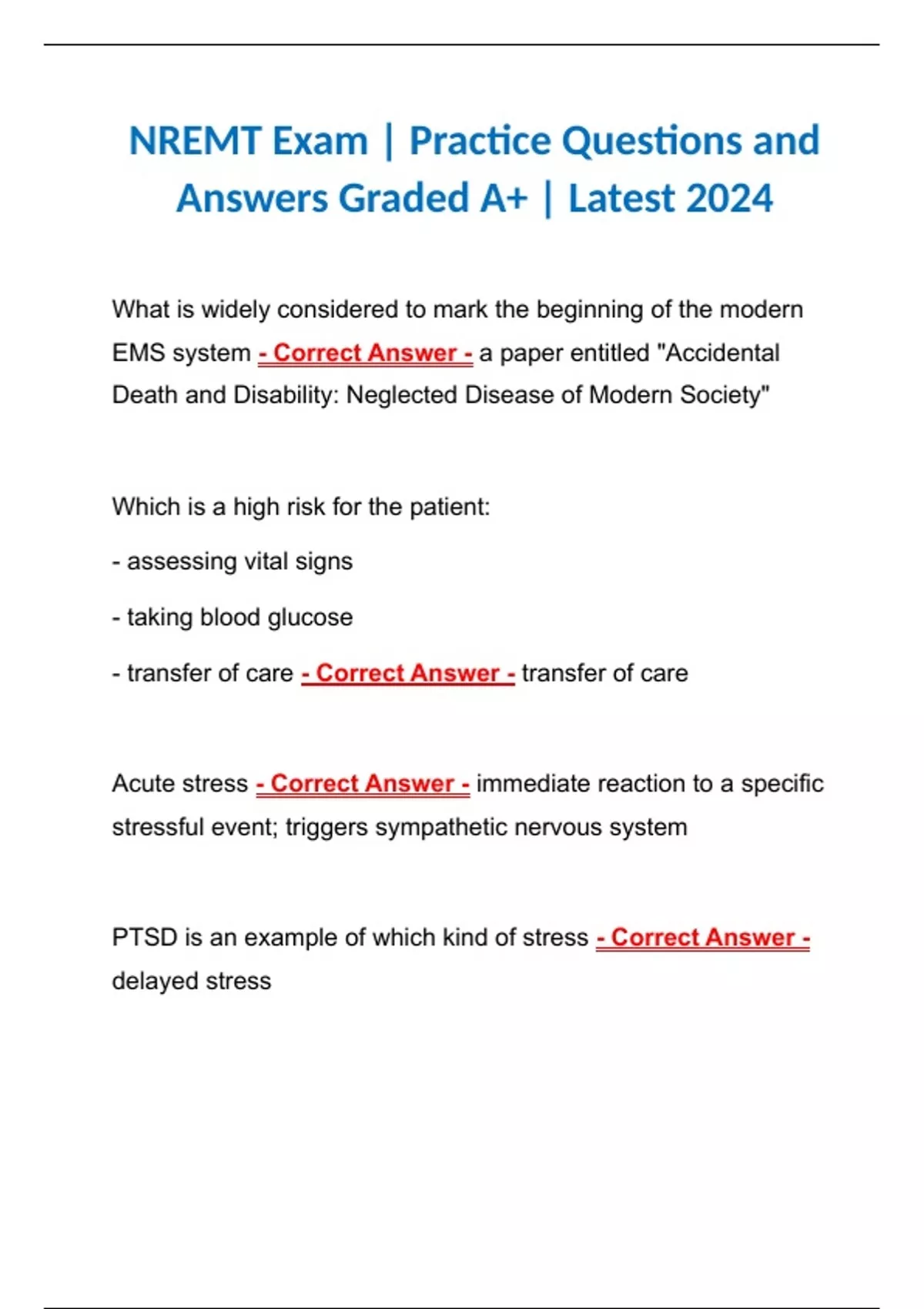 NREMT Exam | Practice Questions and Answers Graded A+ | Latest 2024

What is widely considered to mark the beginning of the modern EMS system - Correct Answer - a paper entitled "Accidental Death and Disability: Neglected Disease of Modern Society"

Which is a high risk for the patient:

- assessing vital signs

- taking blood glucose

- transfer of care - Correct Answer - transfer of care

Acute stress - Correct Answer - immediate reaction to a specific stressful event; triggers sympathetic nervous system

PTSD is an example of which kind of stress - Correct Answer - delayed stress